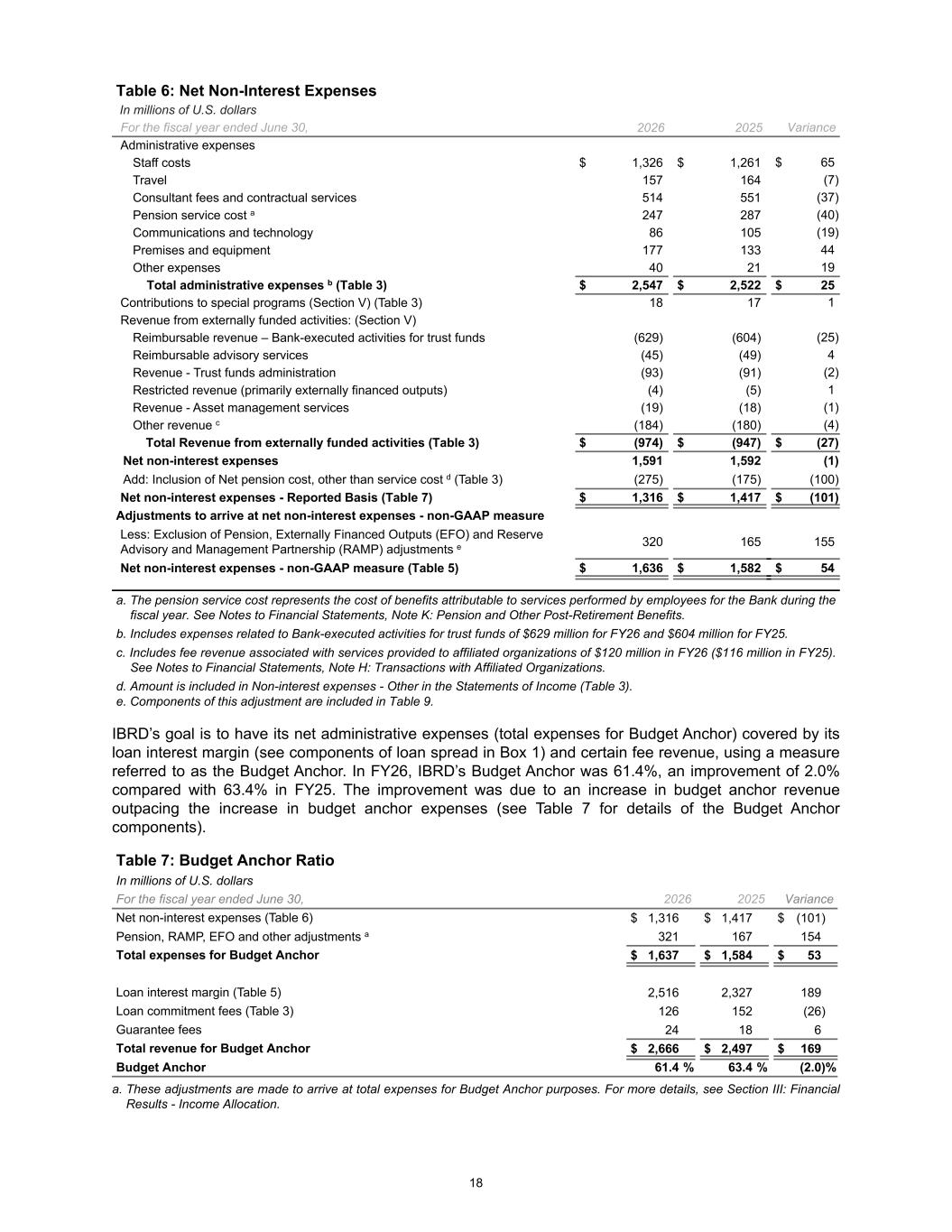 Table 6: Net Non-Interest Expenses

In millions of U.S. dollars

| For the fiscal year ended June 30, | 2026 | 2025 | Variance |
|---|---|---|---|
| Administrative expenses | | | |
| Staff costs | $ 1,326 | $ 1,261 | $ 65 |
| Travel | 157 | 164 | (7) |
| Consultant fees and contractual services | 514 | 551 | (37) |
| Pension service cost $^{a}$ | 247 | 287 | (40) |
| Communications and technology | 86 | 105 | (19) |
| Premises and equipment | 177 | 133 | 44 |
| Other expenses | 40 | 21 | 19 |
| Total administrative expenses $^{b}$ (Table 3) | $ 2,547 | $ 2,522 | $ 25 |
| Contributions to special programs (Section V) (Table 3) | 18 | 17 | 1 |
| Revenue from externally funded activities: (Section V) | | | |
| Reimbursable revenue – Bank-executed activities for trust funds | (629) | (604) | (25) |
| Reimbursable advisory services | (45) | (49) | 4 |
| Revenue - Trust funds administration | (93) | (91) | (2) |
| Restricted revenue (primarily externally financed outputs) | (4) | (5) | 1 |
| Revenue - Asset management services | (19) | (18) | (1) |
| Other revenue $^{c}$ | (184) | (180) | (4) |
| Total Revenue from externally funded activities (Table 3) | $ (974) | $ (947) | $ (27) |
| Net non-interest expenses | 1,591 | 1,592 | (1) |
| Add: Inclusion of Net pension cost, other than service cost $^{d}$ (Table 3) | (275) | (175) | (100) |
| Net non-interest expenses - Reported Basis (Table 7) | $ 1,316 | $ 1,417 | $ (101) |
| Adjustments to arrive at net non-interest expenses - non-GAAP measure | | | |
| Less: Exclusion of Pension, Externally Financed Outputs (EFO) and Reserve Advisory and Management Partnership (RAMP) adjustments $^{e}$ | 320 | 165 | 155 |
| Net non-interest expenses - non-GAAP measure (Table 5) | $ 1,636 | $ 1,582 | $ 54 |

a. The pension service cost represents the cost of benefits attributable to services performed by employees for the Bank during the fiscal year. See Notes to Financial Statements, Note K: Pension and Other Post-Retirement Benefits.

b. Includes expenses related to Bank-executed activities for trust funds of $629 million for FY26 and $604 million for FY25.

c. Includes fee revenue associated with services provided to affiliated organizations of $120 million in FY26 ($116 million in FY25). See Notes to Financial Statements, Note H: Transactions with Affiliated Organizations.

d. Amount is included in Non-interest expenses - Other in the Statements of Income (Table 3).

e. Components of this adjustment are included in Table 9.

IBRD's goal is to have its net administrative expenses (total expenses for Budget Anchor) covered by its loan interest margin (see components of loan spread in Box 1) and certain fee revenue, using a measure referred to as the Budget Anchor. In FY26, IBRD's Budget Anchor was 61.4%, an improvement of 2.0% compared with 63.4% in FY25. The improvement was due to an increase in budget anchor revenue outpacing the increase in budget anchor expenses (see Table 7 for details of the Budget Anchor components).

Table 7: Budget Anchor Ratio

In millions of U.S. dollars

| For the fiscal year ended June 30, | 2026 | 2025 | Variance |
|---|---|---|---|
| Net non-interest expenses (Table 6) | $ 1,316 | $ 1,417 | $ (101) |
| Pension, RAMP, EFO and other adjustments $^{a}$ | 321 | 167 | 154 |
| Total expenses for Budget Anchor | $ 1,637 | $ 1,584 | $ 53 |
| Loan interest margin (Table 5) | 2,516 | 2,327 | 189 |
| Loan commitment fees (Table 3) | 126 | 152 | (26) |
| Guarantee fees | 24 | 18 | 6 |
| Total revenue for Budget Anchor | $ 2,666 | $ 2,497 | $ 169 |
| Budget Anchor | 61.4 % | 63.4 % | (2.0)% |

a. These adjustments are made to arrive at total expenses for Budget Anchor purposes. For more details, see Section III: Financial Results - Income Allocation.

18